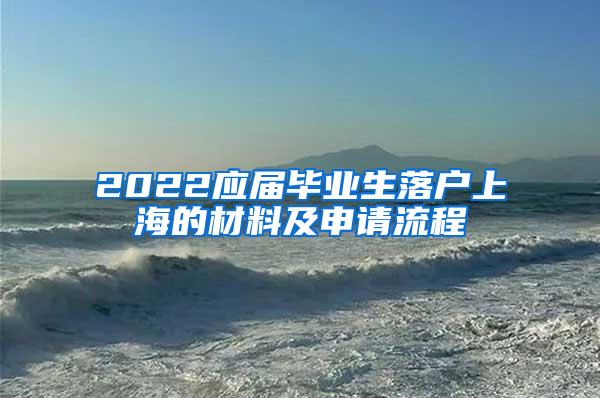 2022应届毕业生落户上海的材料及申请流程